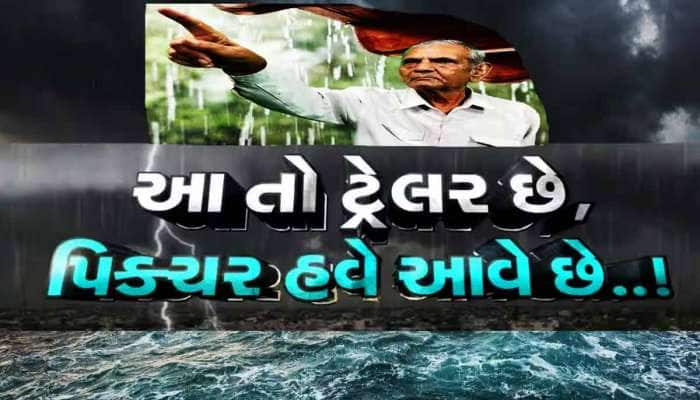 આ તો ટ્રેલર છે,
પિક્ચર હવે આવે છે..!